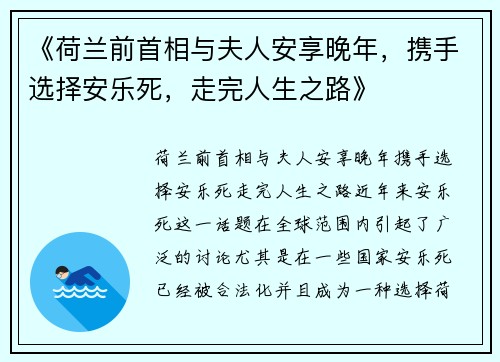 《荷兰前首相与夫人安享晚年，携手选择安乐死，走完人生之路》

荷兰前首相与夫人安享晚年携手选择安乐死走完人生之路近年来安乐死这一话题在全球范围内引起了广泛的讨论尤其是在一些国家安乐死已经被合法化并且成为一种选择荷